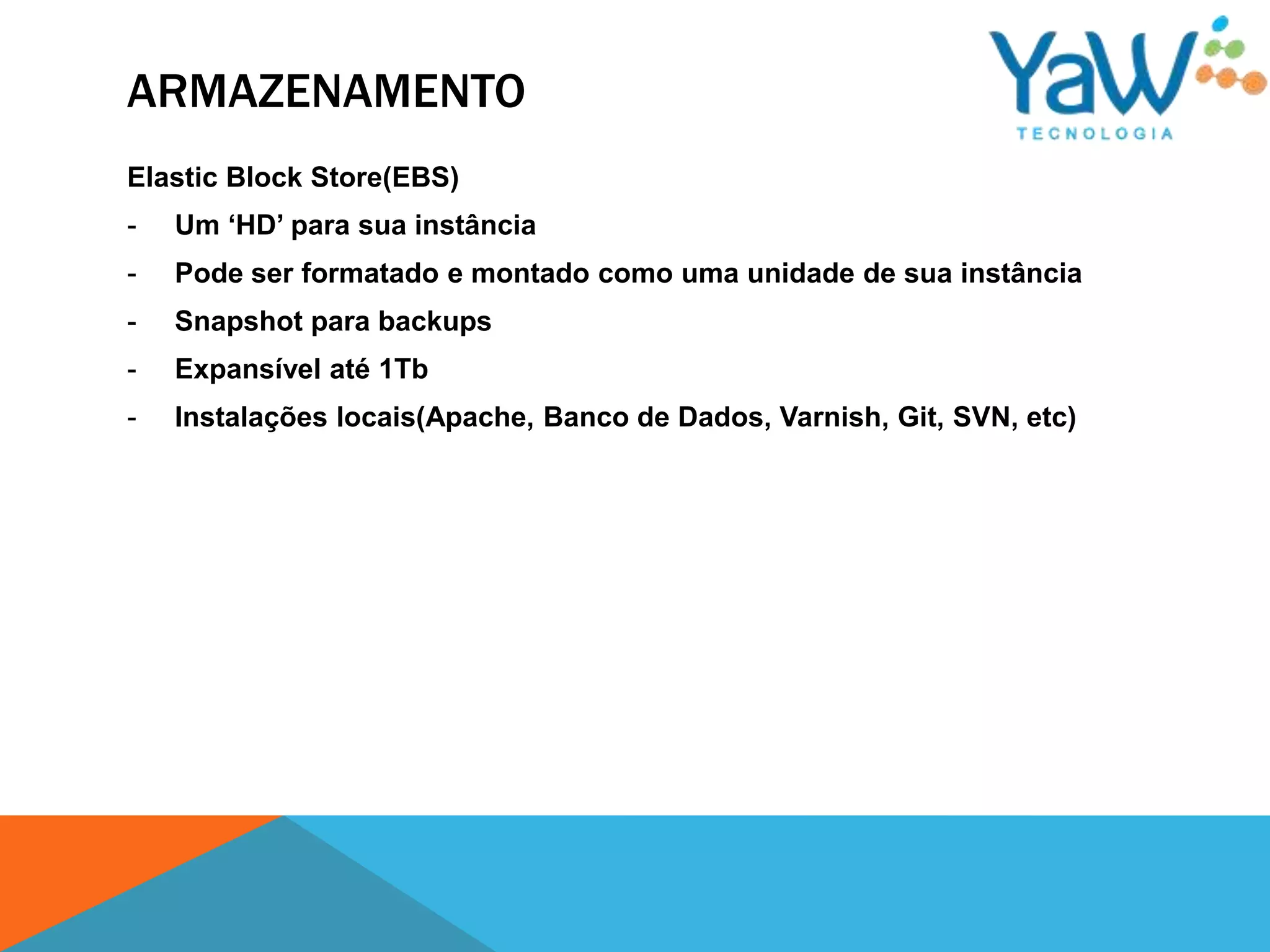 ARMAZENAMENTO

YaW
TECNOLOGIA

Elastic Block Store(EBS)

- Um ‘HD’ para sua instância
- Pode ser formatado e montado como uma unidade de sua instância
- Snapshot para backups
- Expansível até 1Tb
- Instalações locais(Apache, Banco de Dados, Varnish, Git, SVN, etc)